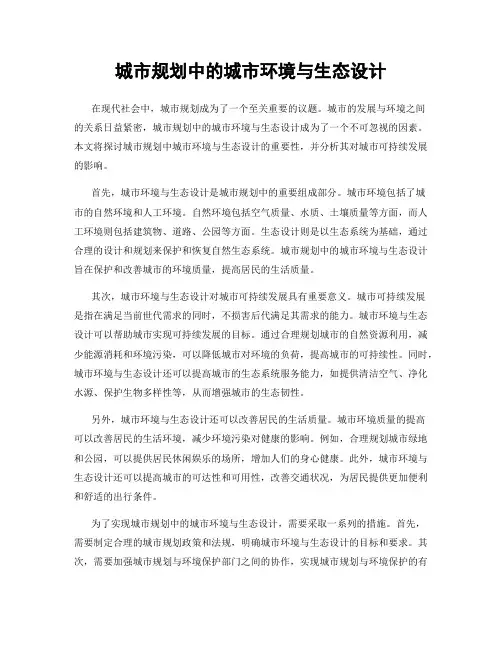 城市规划中的城市环境与生态设计

在现代社会中，城市规划成为了一个至关重要的议题。城市的发展与环境之间的关系日益紧密，城市规划中的城市环境与生态设计成为了一个不可忽视的因素。本文将探讨城市规划中城市环境与生态设计的重要性，并分析其对城市可持续发展的影响。

首先，城市环境与生态设计是城市规划中的重要组成部分。城市环境包括了城市的自然环境和人工环境。自然环境包括空气质量、水质、土壤质量等方面，而人工环境则包括建筑物、道路、公园等方面。生态设计则是以生态系统为基础，通过合理的设计和规划来保护和恢复自然生态系统。城市规划中的城市环境与生态设计旨在保护和改善城市的环境质量，提高居民的生活质量。

其次，城市环境与生态设计对城市可持续发展具有重要意义。城市可持续发展是指在满足当前世代需求的同时，不损害后代满足其需求的能力。城市环境与生态设计可以帮助城市实现可持续发展的目标。通过合理规划城市的自然资源利用，减少能源消耗和环境污染，可以降低城市对环境的负荷，提高城市的可持续性。同时，城市环境与生态设计还可以提高城市的生态系统服务能力，如提供清洁空气、净化水源、保护生物多样性等，从而增强城市的生态韧性。

另外，城市环境与生态设计还可以改善居民的生活质量。城市环境质量的提高可以改善居民的生活环境，减少环境污染对健康的影响。例如，合理规划城市绿地和公园，可以提供居民休闲娱乐的场所，增加人们的身心健康。此外，城市环境与生态设计还可以提高城市的可达性和可用性，改善交通状况，为居民提供更加便利和舒适的出行条件。

为了实现城市规划中的城市环境与生态设计，需要采取一系列的措施。首先，需要制定合理的城市规划政策和法规，明确城市环境与生态设计的目标和要求。其次，需要加强城市规划与环境保护部门之间的协作，实现城市规划与环境保护的有